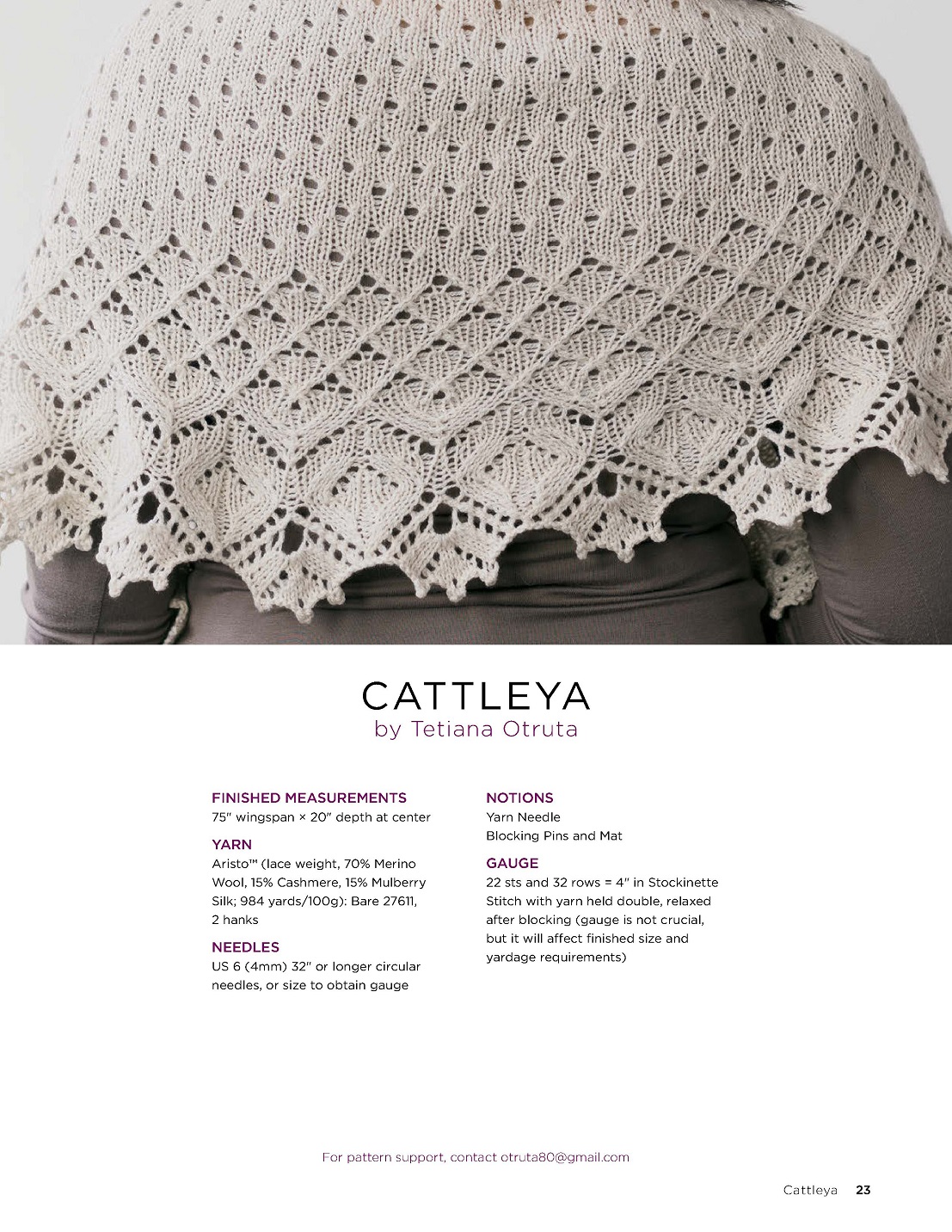 CATTLEYA
by Tetiana Otruta

FINISHED MEASUREMENTS
75" wingspan × 20" depth at center

YARN
Aristo™ (lace weight, 70% Merino Wool, 15% Cashmere, 15% Mulberry Silk; 984 yards/100g): Bare 27611, 2 hanks

NEEDLES
US 6 (4mm) 32" or longer circular needles, or size to obtain gauge

NOTIONS
Yarn Needle
Blocking Pins and Mat

GAUGE
22 sts and 32 rows = 4" in Stockinette Stitch with yarn held double, relaxed after blocking (gauge is not crucial, but it will affect finished size and yardage requirements)

For pattern support, contact otruta80@gmail.com

Cattleya 23